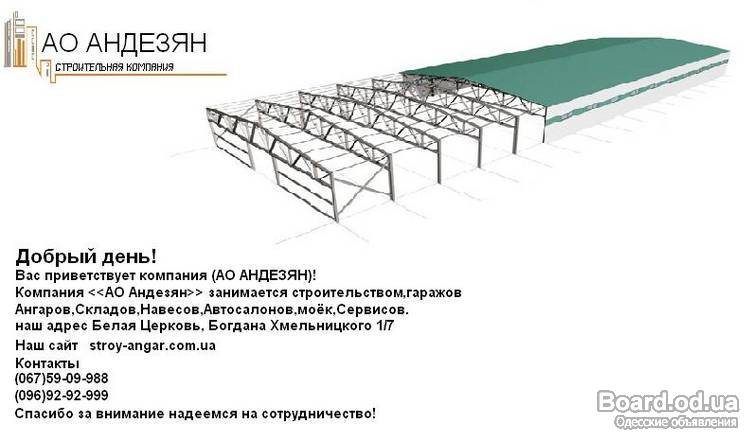 АО АНДЕЗЯН
СТРОИТЕЛЬНАЯ КОМПАНИЯ

Добрый день!
Вас приветствует компания (АО АНДЕЗЯН)!
Компания <<АО Андезян>> занимается строительством,гаражов
Ангаров,Складов,Навесов,Автосалонов,моёк,Сервисов.
наш адрес Белая Церковь, Богдана Хмельницкого 1/7
Наш сайт stroy-angar.com.ua
Контакты
(067)59-09-988
(096)92-92-999
Спасибо за внимание надеемся на сотрудничество!

Board.od.ua
Одесские объявления